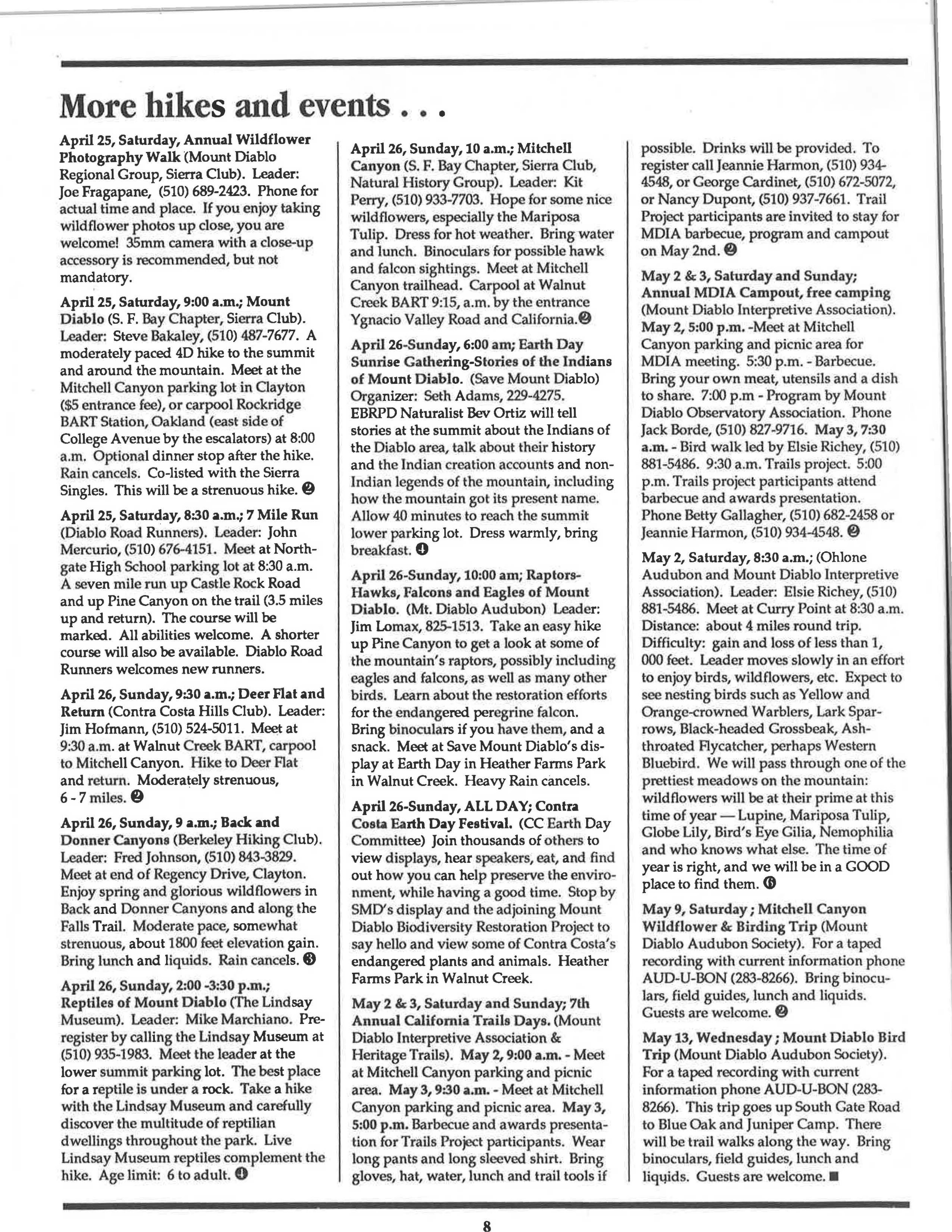 More hikes and events . . .

April 25, Saturday, Annual Wildflower Photography Walk (Mount Diablo Regional Group, Sierra Club). Leader: Joe Fragapane, (510) 689-2423. Phone for actual time and place. If you enjoy taking wildflower photos up close, you are welcome! 35mm camera with a close-up accessory is recommended, but not mandatory.

April 25, Saturday, 9:00 a.m.; Mount Diablo (S. F. Bay Chapter, Sierra Club). Leader: Steve Bakaley, (510) 487-7677. A moderately paced 4D hike to the summit and around the mountain. Meet at the Mitchell Canyon parking lot in Clayton ($5 entrance fee), or carpool Rockridge BART Station, Oakland (east side of College Avenue by the escalators) at 8:00 a.m. Optional dinner stop after the hike. Rain cancels. Co-listed with the Sierra Singles. This will be a strenuous hike. ❷

April 25, Saturday, 8:30 a.m.; 7 Mile Run (Diablo Road Runners). Leader: John Mercurio, (510) 676-4151. Meet at Northgate High School parking lot at 8:30 a.m. A seven mile run up Castle Rock Road and up Pine Canyon on the trail (3.5 miles up and return). The course will be marked. All abilities welcome. A shorter course will also be available. Diablo Road Runners welcomes new runners.

April 26, Sunday, 9:30 a.m.; Deer Flat and Return (Contra Costa Hills Club). Leader: Jim Hofmann, (510) 524-5011. Meet at 9:30 a.m. at Walnut Creek BART, carpool to Mitchell Canyon. Hike to Deer Flat and return. Moderately strenuous, 6 - 7 miles. ❷

April 26, Sunday, 9 a.m.; Back and Donner Canyons (Berkeley Hiking Club). Leader: Fred Johnson, (510) 843-3829. Meet at end of Regency Drive, Clayton. Enjoy spring and glorious wildflowers in Back and Donner Canyons and along the Falls Trail. Moderate pace, somewhat strenuous, about 1800 feet elevation gain. Bring lunch and liquids. Rain cancels. ❸

April 26, Sunday, 2:00 -3:30 p.m.; Reptiles of Mount Diablo (The Lindsay Museum). Leader: Mike Marchiano. Preregister by calling the Lindsay Museum at (510) 935-1983. Meet the leader at the lower summit parking lot. The best place for a reptile is under a rock. Take a hike with the Lindsay Museum and carefully discover the multitude of reptilian dwellings throughout the park. Live Lindsay Museum reptiles complement the hike. Age limit: 6 to adult. ❶

April 26, Sunday, 10 a.m.; Mitchell Canyon (S. F. Bay Chapter, Sierra Club, Natural History Group). Leader: Kit Perry, (510) 933-7703. Hope for some nice wildflowers, especially the Mariposa Tulip. Dress for hot weather. Bring water and lunch. Binoculars for possible hawk and falcon sightings. Meet at Mitchell Canyon trailhead. Carpool at Walnut Creek BART 9:15, a.m. by the entrance Ygnacio Valley Road and California.❷

April 26-Sunday, 6:00 am; Earth Day Sunrise Gathering-Stories of the Indians of Mount Diablo. (Save Mount Diablo) Organizer: Seth Adams, 229-4275. EBRPD Naturalist Bev Ortiz will tell stories at the summit about the Indians of the Diablo area, talk about their history and the Indian creation accounts and non-Indian legends of the mountain, including how the mountain got its present name. Allow 40 minutes to reach the summit lower parking lot. Dress warmly, bring breakfast. ❶

April 26-Sunday, 10:00 am; Raptors-Hawks, Falcons and Eagles of Mount Diablo. (Mt. Diablo Audubon) Leader: Jim Lomax, 825-1513. Take an easy hike up Pine Canyon to get a look at some of the mountain's raptors, possibly including eagles and falcons, as well as many other birds. Learn about the restoration efforts for the endangered peregrine falcon. Bring binoculars if you have them, and a snack. Meet at Save Mount Diablo's display at Earth Day in Heather Farms Park in Walnut Creek. Heavy Rain cancels.

April 26-Sunday, ALL DAY; Contra Costa Earth Day Festival. (CC Earth Day Committee) Join thousands of others to view displays, hear speakers, eat, and find out how you can help preserve the environment, while having a good time. Stop by SMD's display and the adjoining Mount Diablo Biodiversity Restoration Project to say hello and view some of Contra Costa's endangered plants and animals. Heather Farms Park in Walnut Creek.

May 2 & 3, Saturday and Sunday; 7th Annual California Trails Days. (Mount Diablo Interpretive Association & Heritage Trails). May 2, 9:00 a.m. - Meet at Mitchell Canyon parking and picnic area. May 3, 9:30 a.m. - Meet at Mitchell Canyon parking and picnic area. May 3, 5:00 p.m. Barbecue and awards presentation for Trails Project participants. Wear long pants and long sleeved shirt. Bring gloves, hat, water, lunch and trail tools if possible. Drinks will be provided. To register call Jeannie Harmon, (510) 934-4548, or George Cardinet, (510) 672-5072, or Nancy Dupont, (510) 937-7661. Trail Project participants are invited to stay for MDIA barbecue, program and campout on May 2nd. ❷

May 2 & 3, Saturday and Sunday; Annual MDIA Campout, free camping (Mount Diablo Interpretive Association). May 2, 5:00 p.m. -Meet at Mitchell Canyon parking and picnic area for MDIA meeting. 5:30 p.m. - Barbecue. Bring your own meat, utensils and a dish to share. 7:00 p.m - Program by Mount Diablo Observatory Association. Phone Jack Borde, (510) 827-9716. May 3, 7:30 a.m. - Bird walk led by Elsie Richey, (510) 881-5486. 9:30 a.m. Trails project. 5:00 p.m. Trails project participants attend barbecue and awards presentation. Phone Betty Gallagher, (510) 682-2458 or Jeannie Harmon, (510) 934-4548. ❷

May 2, Saturday, 8:30 a.m.; (Ohlone Audubon and Mount Diablo Interpretive Association). Leader: Elsie Richey, (510) 881-5486. Meet at Curry Point at 8:30 a.m. Distance: about 4 miles round trip. Difficulty: gain and loss of less than 1, 000 feet. Leader moves slowly in an effort to enjoy birds, wildflowers, etc. Expect to see nesting birds such as Yellow and Orange-crowned Warblers, Lark Sparrows, Black-headed Grossbeak, Ash-throated Flycatcher, perhaps Western Bluebird. We will pass through one of the prettiest meadows on the mountain: wildflowers will be at their prime at this time of year — Lupine, Mariposa Tulip, Globe Lily, Bird's Eye Gilia, Nemophilia and who knows what else. The time of year is right, and we will be in a GOOD place to find them. ❻

May 9, Saturday ; Mitchell Canyon Wildflower & Birding Trip (Mount Diablo Audubon Society). For a taped recording with current information phone AUD-U-BON (283-8266). Bring binoculars, field guides, lunch and liquids. Guests are welcome. ❷

May 13, Wednesday ; Mount Diablo Bird Trip (Mount Diablo Audubon Society). For a taped recording with current information phone AUD-U-BON (283-8266). This trip goes up South Gate Road to Blue Oak and Juniper Camp. There will be trail walks along the way. Bring binoculars, field guides, lunch and liquids. Guests are welcome. ■

8